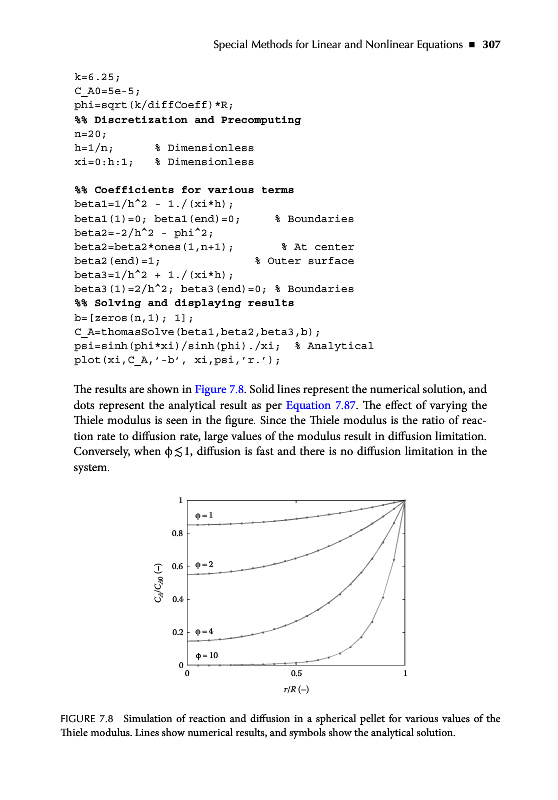 Special Methods for Linear and Nonlinear Equations ■ 307

k=6.25;
C_A0=5e-5;
phi=sqrt(k/diffCoeff)*R;
%% Discretization and Precomputing
n=20;
h=1/n;        % Dimensionless
xi=0:h:1;     % Dimensionless

%% Coefficients for various terms
beta1=1/h^2 - 1./(xi*h);
beta1(1)=0; beta1(end)=0;      % Boundaries
beta2=-2/h^2 - phi^2;
beta2=beta2*ones(1,n+1);       % At center
beta2(end)=1;                  % Outer surface
beta3=1/h^2 + 1./(xi*h);
beta3(1)=2/h^2; beta3(end)=0; % Boundaries
%% Solving and displaying results
b=[zeros(n,1); 1];
C_A=thomasSolve(beta1,beta2,beta3,b);
psi=sinh(phi*xi)/sinh(phi)./xi;  % Analytical
plot(xi,C_A,'-b', xi,psi,'r.');

The results are shown in Figure 7.8. Solid lines represent the numerical solution, and dots represent the analytical result as per Equation 7.87. The effect of varying the Thiele modulus is seen in the figure. Since the Thiele modulus is the ratio of reaction rate to diffusion rate, large values of the modulus result in diffusion limitation. Conversely, when $\phi \lesssim 1$, diffusion is fast and there is no diffusion limitation in the system.

1
0.8
0.6
0.4
0.2
0
$C_A/C_{A0}$ (–)
$\phi = 1$
$\phi = 2$
$\phi = 4$
$\phi = 10$
0
0.5
1
$r/R$ (–)

FIGURE 7.8 Simulation of reaction and diffusion in a spherical pellet for various values of the Thiele modulus. Lines show numerical results, and symbols show the analytical solution.